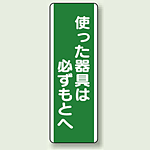 使った器具は
必ずもとへ